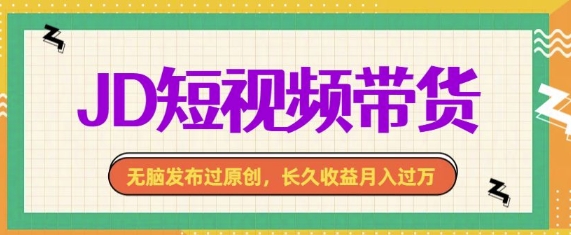 JD短视频带货

无脑发布过原创，长久收益月入过万